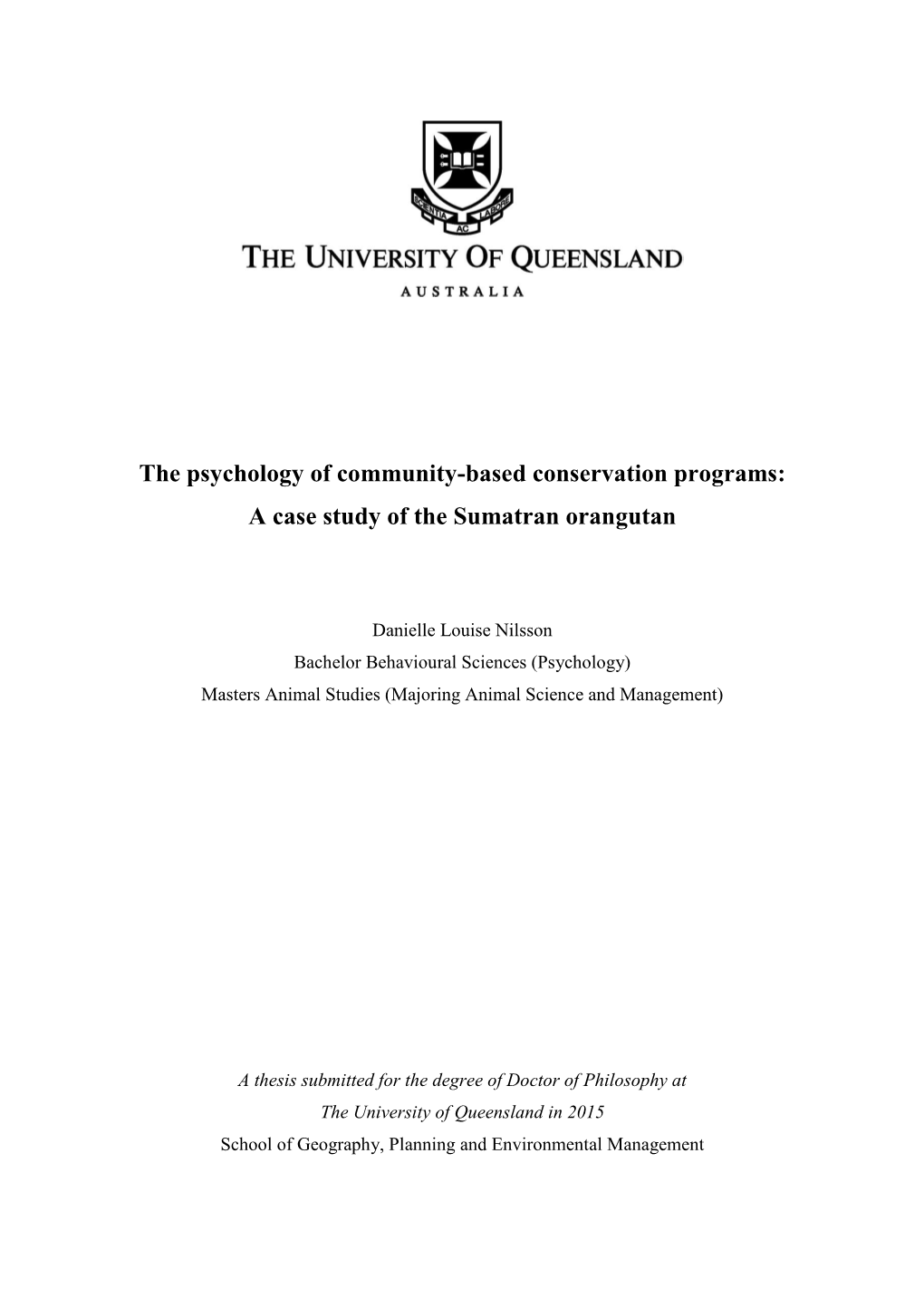 SCIENTIA AC LABORE

THE UNIVERSITY OF QUEENSLAND

AUSTRALIA

The psychology of community-based conservation programs: A case study of the Sumatran orangutan

Danielle Louise Nilsson
Bachelor Behavioural Sciences (Psychology)
Masters Animal Studies (Majoring Animal Science and Management)

A thesis submitted for the degree of Doctor of Philosophy at The University of Queensland in 2015
School of Geography, Planning and Environmental Management